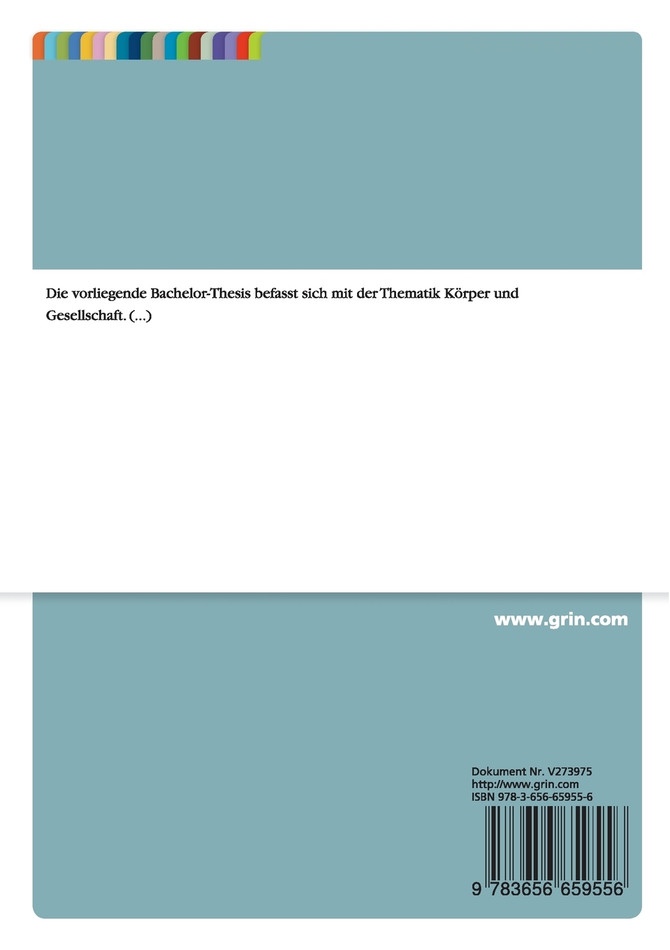 Die vorliegende Bachelor-Thesis befasst sich mit der Thematik Körper und Gesellschaft. (...)

www.grin.com

Dokument Nr. V273975
http://www.grin.com
ISBN 978-3-656-65955-6

9 783656 659556